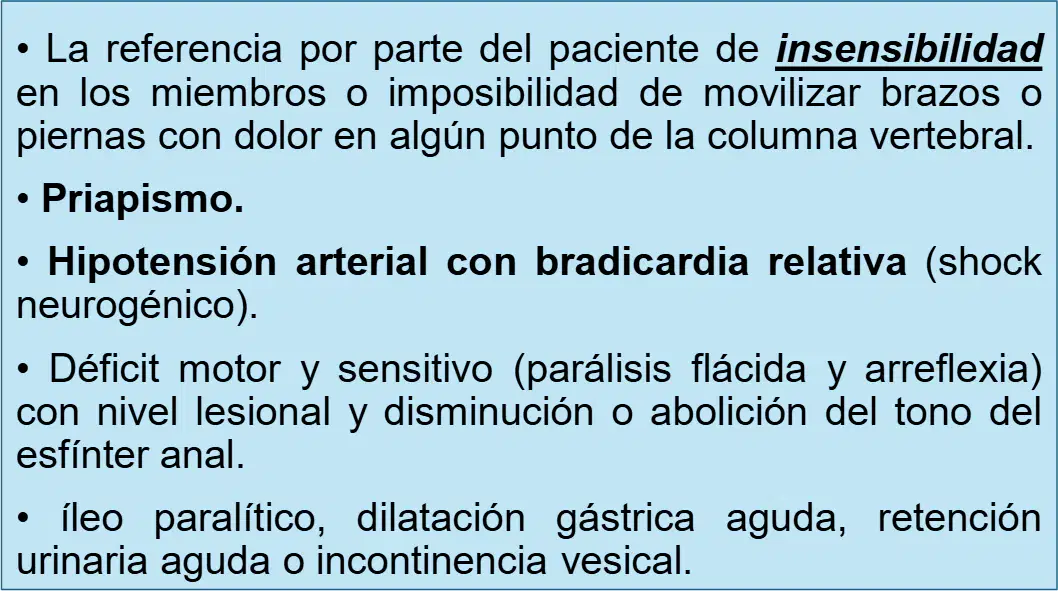 • La referencia por parte del paciente de insensibilidad en los miembros o imposibilidad de movilizar brazos o piernas con dolor en algún punto de la columna vertebral.

• Priapismo.

• Hipotensión arterial con bradicardia relativa (shock neurogénico).

• Déficit motor y sensitivo (parálisis flácida y arreflexia) con nivel lesional y disminución o abolición del tono del esfínter anal.

• íleo paralítico, dilatación gástrica aguda, retención urinaria aguda o incontinencia vesical.